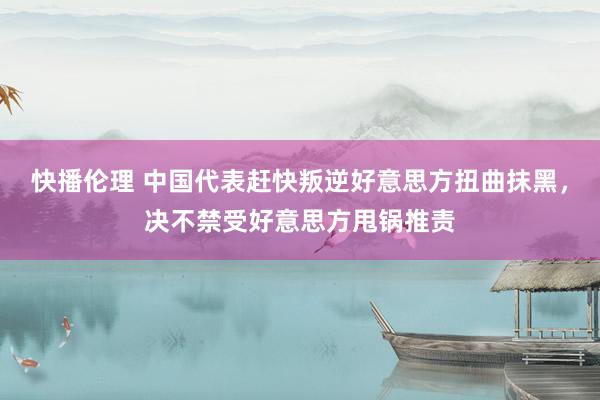 快播伦理 中国代表赶快叛逆好意思方扭曲抹黑，决不禁受好意思方甩锅推责